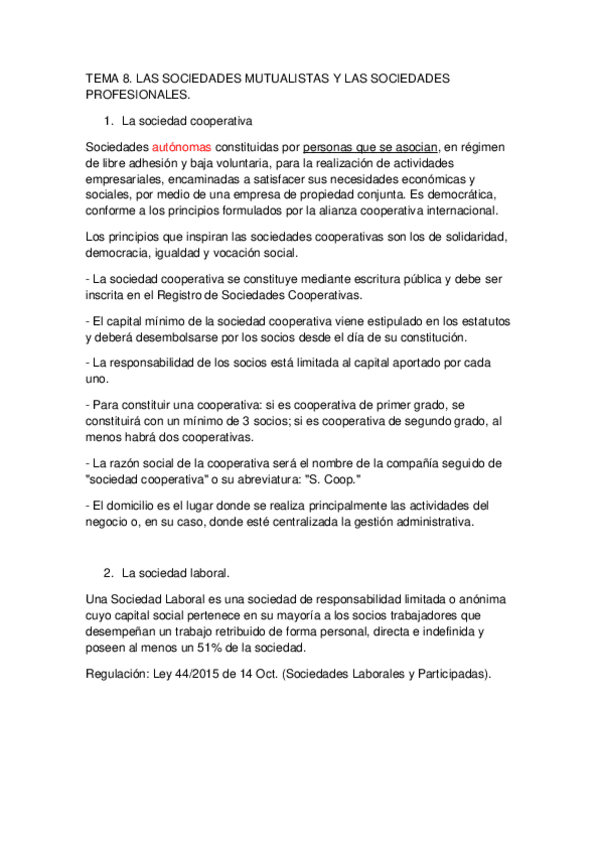 TEMA 8. LAS SOCIEDADES MUTUALISTAS Y LAS SOCIEDADES PROFESIONALES.

1. La sociedad cooperativa

Sociedades autónomas constituidas por personas que se asocian, en régimen de libre adhesión y baja voluntaria, para la realización de actividades empresariales, encaminadas a satisfacer sus necesidades económicas y sociales, por medio de una empresa de propiedad conjunta. Es democrática, conforme a los principios formulados por la alianza cooperativa internacional.

Los principios que inspiran las sociedades cooperativas son los de solidaridad, democracia, igualdad y vocación social.

- La sociedad cooperativa se constituye mediante escritura pública y debe ser inscrita en el Registro de Sociedades Cooperativas.

- El capital mínimo de la sociedad cooperativa viene estipulado en los estatutos y deberá desembolsarse por los socios desde el día de su constitución.

- La responsabilidad de los socios está limitada al capital aportado por cada uno.

- Para constituir una cooperativa: si es cooperativa de primer grado, se constituirá con un mínimo de 3 socios; si es cooperativa de segundo grado, al menos habrá dos cooperativas.

- La razón social de la cooperativa será el nombre de la compañía seguido de "sociedad cooperativa" o su abreviatura: "S. Coop."

- El domicilio es el lugar donde se realiza principalmente las actividades del negocio o, en su caso, donde esté centralizada la gestión administrativa.

2. La sociedad laboral.

Una Sociedad Laboral es una sociedad de responsabilidad limitada o anónima cuyo capital social pertenece en su mayoría a los socios trabajadores que desempeñan un trabajo retribuido de forma personal, directa e indefinida y poseen al menos un 51% de la sociedad.

Regulación: Ley 44/2015 de 14 Oct. (Sociedades Laborales y Participadas).